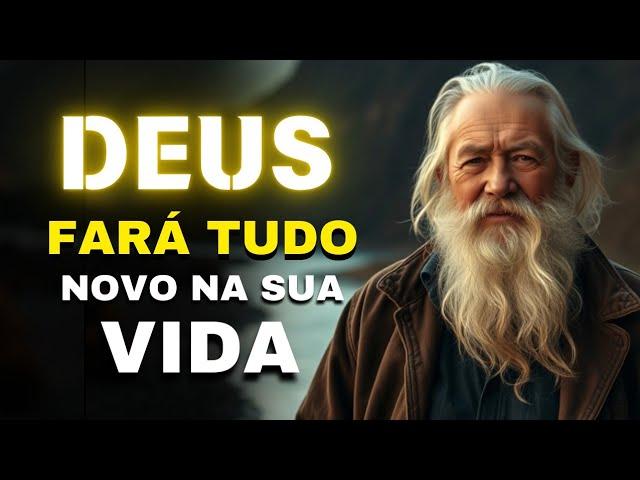 DEUS
FARÁ TUDO
NOVO NA SUA
VIDA